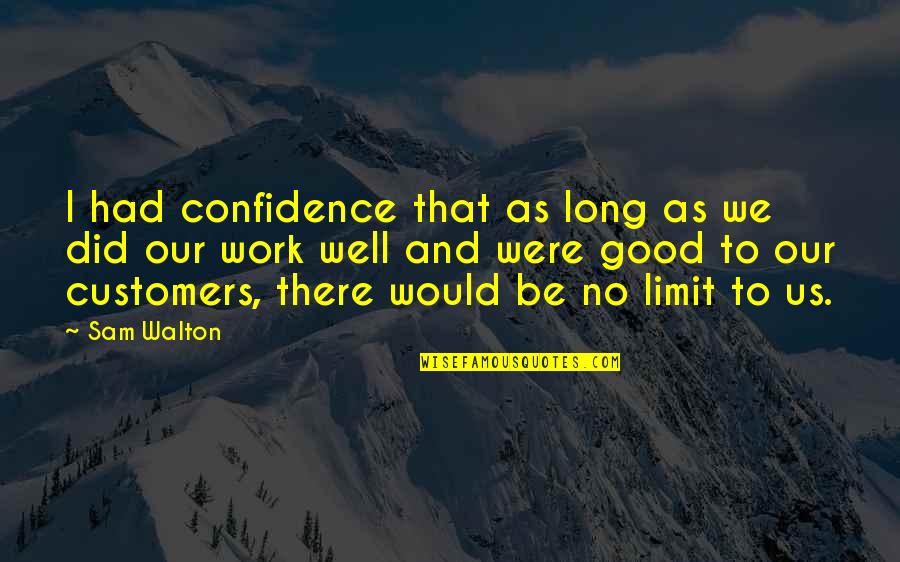 I had confidence that as long as we did our work well and were good to our customers, there would be no limit to us.

~ Sam Walton

WISEFAMOUSQUOTES.COM